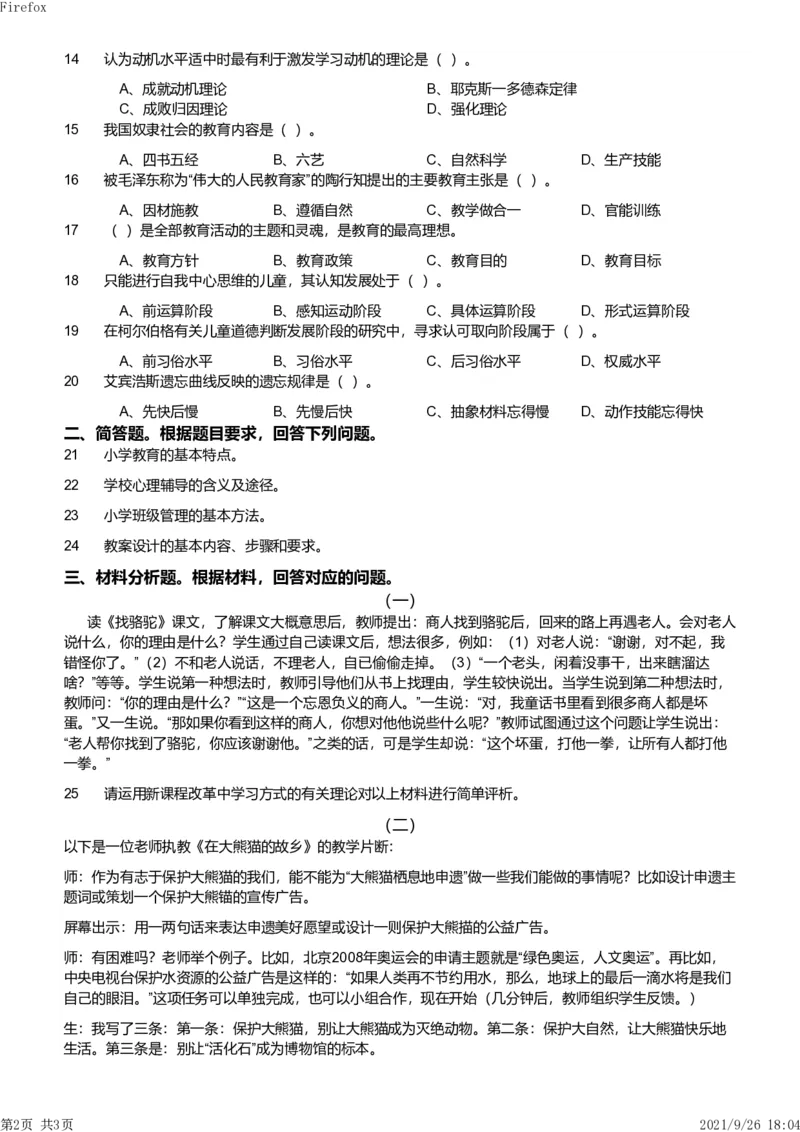 Firefox

14 认为动机水平适中时最有利于激发学习动机的理论是（ ）。

A、成就动机理论 B、耶克斯—多德森定律
C、成败归因理论 D、强化理论

15 我国奴隶社会的教育内容是（ ）。

A、四书五经 B、六艺 C、自然科学 D、生产技能

16 被毛泽东称为“伟大的人民教育家”的陶行知提出的主要教育主张是（ ）。

A、因材施教 B、遵循自然 C、教学做合一 D、官能训练

17 （ ）是全部教育活动的主题和灵魂，是教育的最高理想。

A、教育方针 B、教育政策 C、教育目的 D、教育目标

18 只能进行自我中心思维的儿童，其认知发展处于（ ）。

A、前运算阶段 B、感知运动阶段 C、具体运算阶段 D、形式运算阶段

19 在柯尔伯格有关儿童道德判断发展阶段的研究中，寻求认可取向阶段属于（ ）。

A、前习俗水平 B、习俗水平 C、后习俗水平 D、权威水平

20 艾宾浩斯遗忘曲线反映的遗忘规律是（ ）。

A、先快后慢 B、先慢后快 C、抽象材料忘得慢 D、动作技能忘得快

二、简答题。根据题目要求，回答下列问题。

21 小学教育的基本特点。

22 学校心理辅导的含义及途径。

23 小学班级管理的基本方法。

24 教案设计的基本内容、步骤和要求。

三、材料分析题。根据材料，回答对应的问题。

（一）

读《找骆驼》课文，了解课文大概意思后，教师提出：商人找到骆驼后，回来的路上再遇老人。会对老人说什么，你的理由是什么？学生通过自己读课文后，想法很多，例如：（1）对老人说：“谢谢，对不起，我错怪你了。”（2）不和老人说话，不理老人，自己偷偷走掉。（3）“一个老头，闲着没事干，出来瞎溜达啥？”等等。学生说第一种想法时，教师引导他们从书上找理由，学生较快说出。当学生说到第二种想法时，教师问：“你的理由是什么？”“这是一个忘恩负义的商人。”一生说：“对，我童话书里看到很多商人都是坏蛋。”又一生说。“那如果你看到这样的商人，你想对他他说些什么呢？”教师试图通过这个问题让学生说出：“老人帮你找到了骆驼，你应该谢谢他。”之类的话，可是学生却说：“这个坏蛋，打他一拳，让所有人都打他一拳。”

25 请运用新课程改革中学习方式的有关理论对以上材料进行简单评析。

（二）

以下是一位老师执教《在大熊猫的故乡》的教学片断：

师：作为有志于保护大熊猫的我们，能不能为“大熊猫栖息地申遗”做一些我们能做的事情呢？比如设计申遗主题词或策划一个保护大熊猫的宣传广告。

屏幕出示：用一两句话来表达申遗美好愿望或设计一则保护大熊猫的公益广告。

师：有困难吗？老师举个例子。比如，北京2008年奥运会的申请主题就是“绿色奥运，人文奥运”。再比如，中央电视台保护水资源的公益广告是这样的：“如果人类再不节约用水，那么，地球上的最后一滴水将是我们自己的眼泪。”这项任务可以单独完成，也可以小组合作，现在开始（几分钟后，教师组织学生反馈。）

生：我写了三条：第一条：保护大熊猫，别让大熊猫成为灭绝动物。第二条：保护大自然，让大熊猫快乐地生活。第三条是：别让“活化石”成为博物馆的标本。

第2页 共3页 2021/9/26 18:04